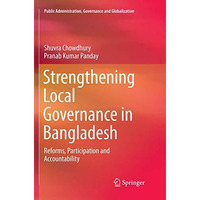 Public Administration, Governance and Globalization

Shuvra Chowdhury
Pranab Kumar Panday

Strengthening Local Governance in Bangladesh

Reforms, Participation and Accountability

Springer